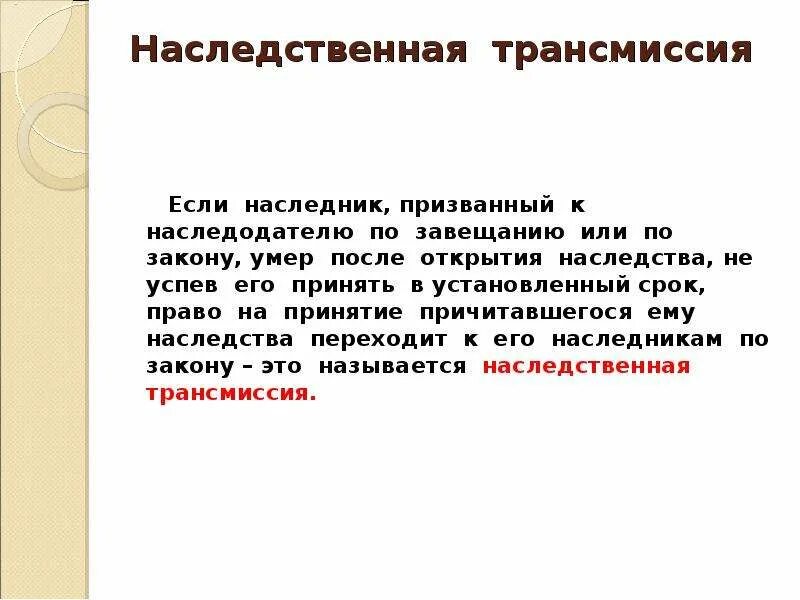 Наследственная трансмиссия

Если наследник, призванный к наследодателю по завещанию или по закону, умер после открытия наследства, не успев его принять в установленный срок, право на принятие причитавшегося ему наследства переходит к его наследникам по закону – это называется наследственная трансмиссия.